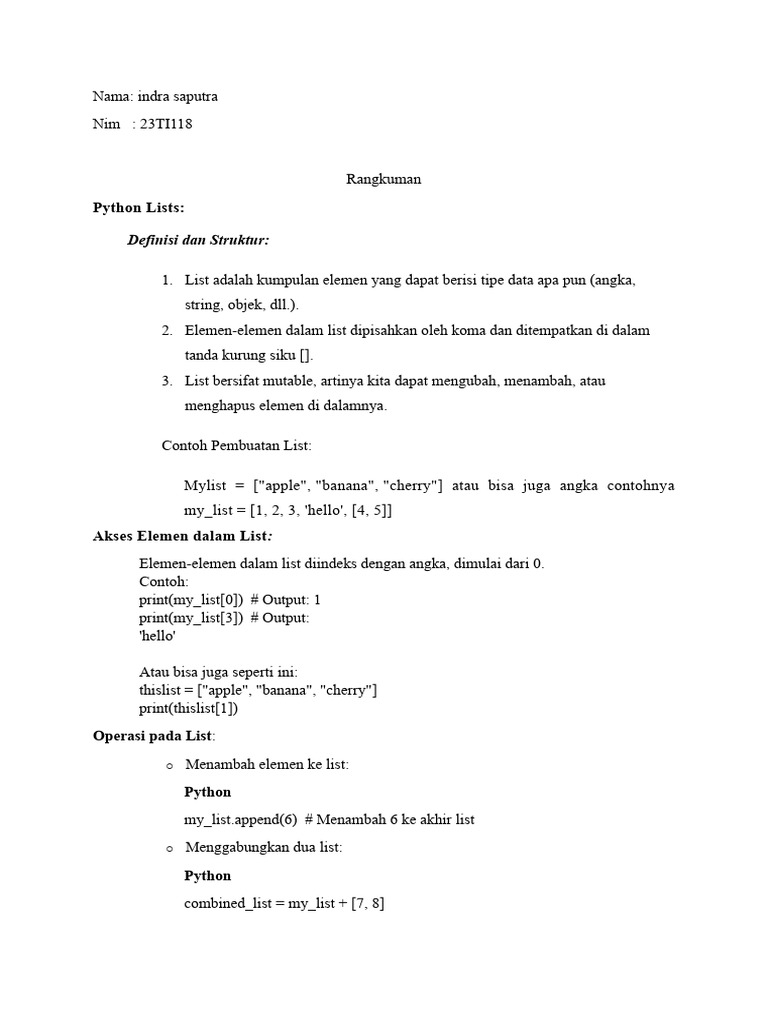 Nama: indra saputra

Nim : 23TI118

Rangkuman

Python Lists:

Definisi dan Struktur:

1. List adalah kumpulan elemen yang dapat berisi tipe data apa pun (angka, string, objek, dll.).
2. Elemen-elemen dalam list dipisahkan oleh koma dan ditempatkan di dalam tanda kurung siku [].
3. List bersifat mutable, artinya kita dapat mengubah, menambah, atau menghapus elemen di dalamnya.

Contoh Pembuatan List:

Mylist = ["apple", "banana", "cherry"] atau bisa juga angka contohnya my_list = [1, 2, 3, 'hello', [4, 5]]

Akses Elemen dalam List:

Elemen-elemen dalam list diindeks dengan angka, dimulai dari 0.
Contoh:
print(my_list[0]) # Output: 1
print(my_list[3]) # Output:
'hello'

Atau bisa juga seperti ini:
thislist = ["apple", "banana", "cherry"]
print(thislist[1])

Operasi pada List:

o Menambah elemen ke list:

Python

my_list.append(6) # Menambah 6 ke akhir list

o Menggabungkan dua list:

Python

combined_list = my_list + [7, 8]